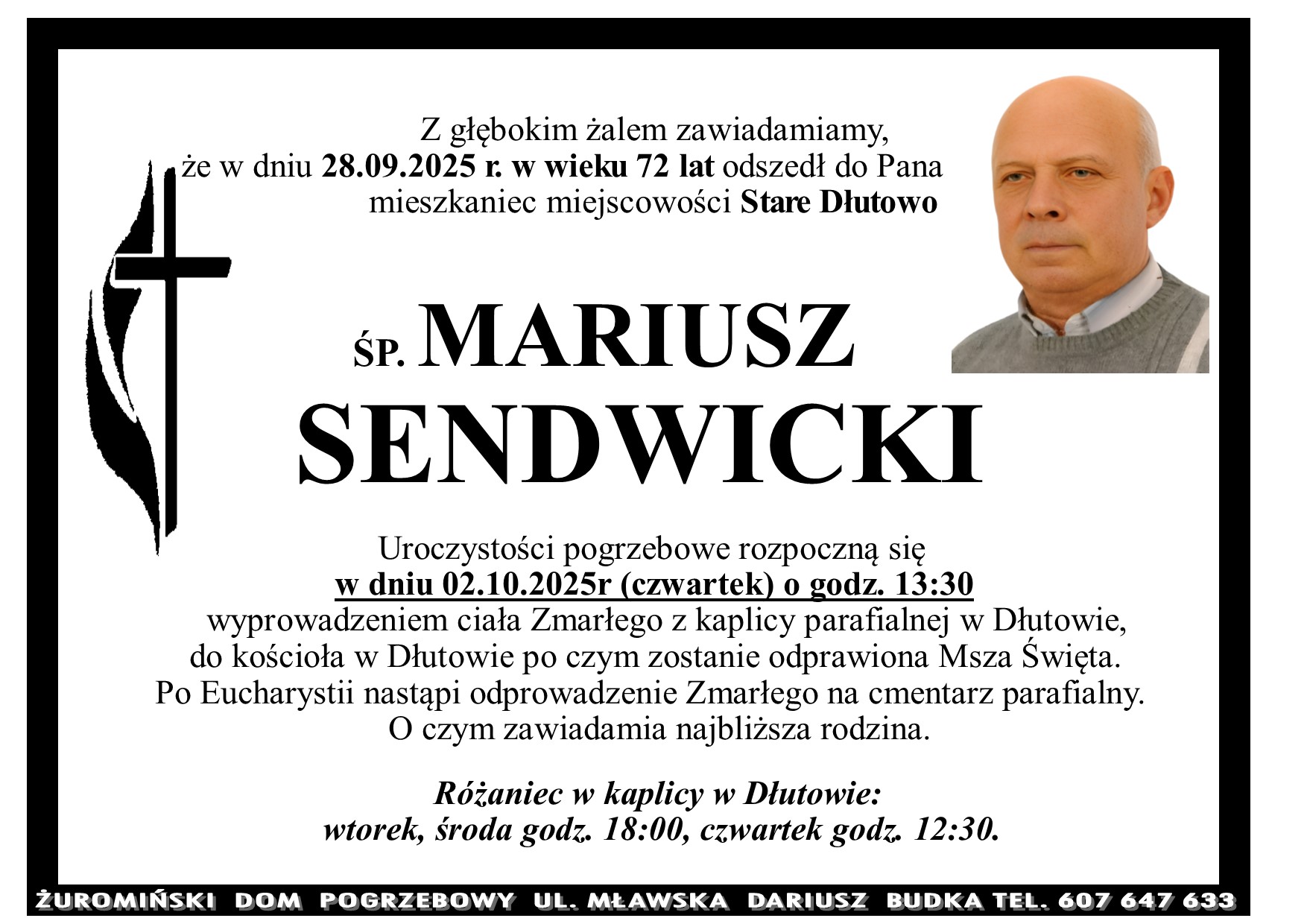 Z głębokim żalem zawiadamiamy,
że w dniu 28.09.2025 r. w wieku 72 lat odszedł do Pana
mieszkaniec miejscowości Stare Dłutowo

ŚP. MARIUSZ
SENDWICKI

Uroczystości pogrzebowe rozpoczną się
w dniu 02.10.2025r (czwartek) o godz. 13:30
wyprowadzeniem ciała Zmarłego z kaplicy parafialnej w Dłutowie,
do kościoła w Dłutowie po czym zostanie odprawiona Msza Święta.
Po Eucharystii nastąpi odprowadzenie Zmarłego na cmentarz parafialny.
O czym zawiadamia najbliższa rodzina.

Różaniec w kaplicy w Dłutowie:
wtorek, środa godz. 18:00, czwartek godz. 12:30.

ŻUROMIŃSKI DOM POGRZEBOWY UL. MŁAWSKA DARIUSZ BUDKA TEL. 607 647 633